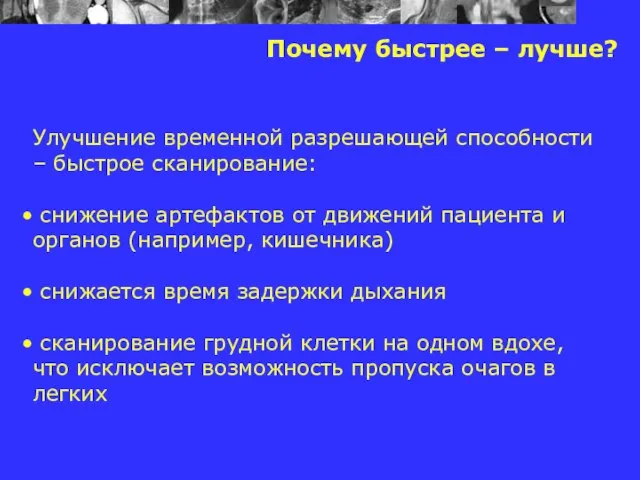 Почему быстрее – лучше?

Улучшение временной разрешающей способности – быстрое сканирование:

• снижение артефактов от движений пациента и органов (например, кишечника)

• снижается время задержки дыхания

• сканирование грудной клетки на одном вдохе, что исключает возможность пропуска очагов в легких